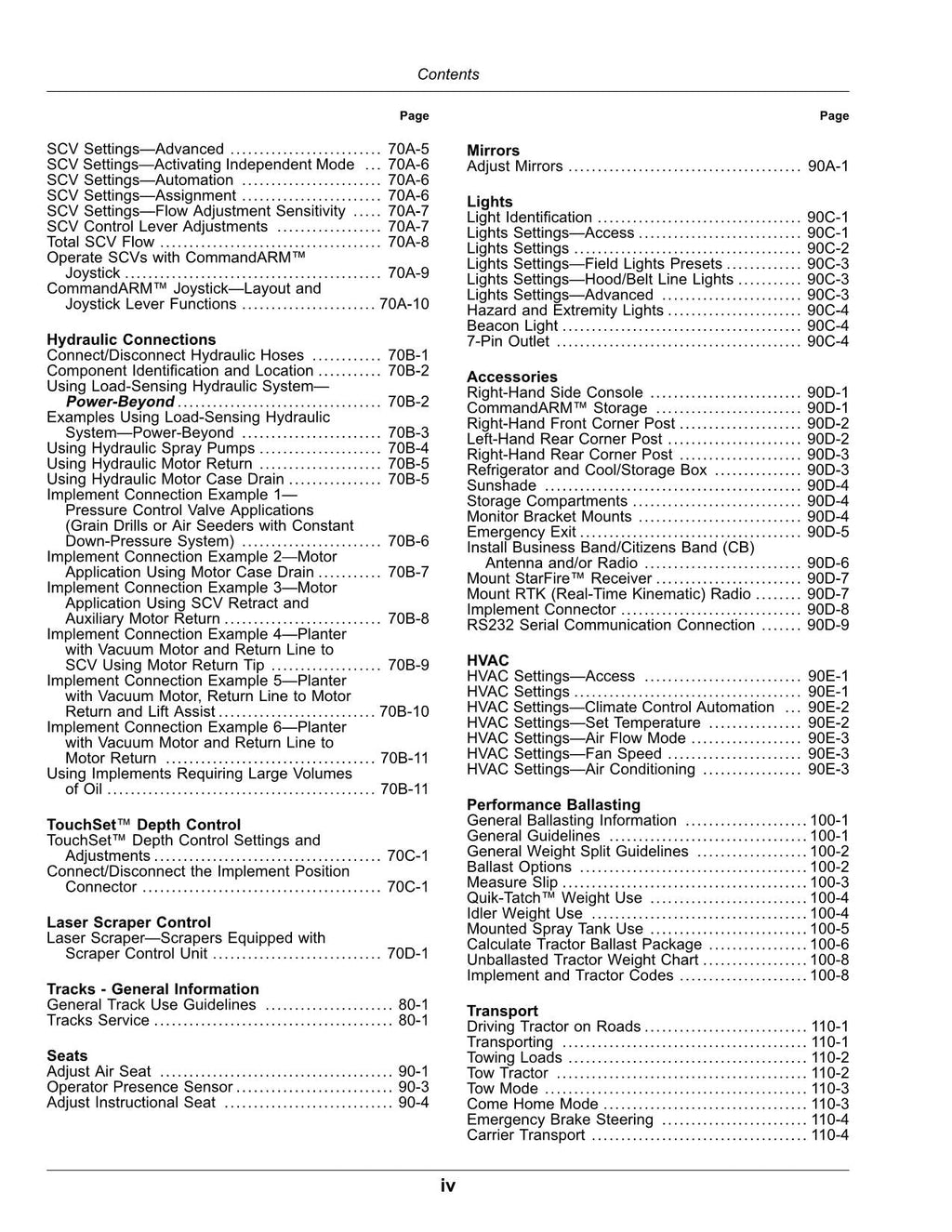 Contents

Page

SCV Settings—Advanced 70A-5
SCV Settings—Activating Independent Mode 70A-6
SCV Settings—Automation 70A-6
SCV Settings—Assignment 70A-6
SCV Settings—Flow Adjustment Sensitivity 70A-7
SCV Control Lever Adjustments 70A-7
Total SCV Flow 70A-8
Operate SCVs with CommandARM™ Joystick 70A-9
CommandARM™ Joystick—Layout and Joystick Lever Functions 70A-10

Hydraulic Connections
Connect/Disconnect Hydraulic Hoses 70B-1
Component Identification and Location 70B-2
Using Load-Sensing Hydraulic System—Power-Beyond 70B-2
Examples Using Load-Sensing Hydraulic System—Power-Beyond 70B-3
Using Hydraulic Spray Pumps 70B-4
Using Hydraulic Motor Return 70B-5
Using Hydraulic Motor Case Drain 70B-5
Implement Connection Example 1—Pressure Control Valve Applications (Grain Drills or Air Seeders with Constant Down-Pressure System) 70B-6
Implement Connection Example 2—Motor Application Using Motor Case Drain 70B-7
Implement Connection Example 3—Motor Application Using SCV Retract and Auxiliary Motor Return 70B-8
Implement Connection Example 4—Planter with Vacuum Motor and Return Line to SCV Using Motor Return Tip 70B-9
Implement Connection Example 5—Planter with Vacuum Motor, Return Line to Motor Return and Lift Assist 70B-10
Implement Connection Example 6—Planter with Vacuum Motor and Return Line to Motor Return 70B-11
Using Implements Requiring Large Volumes of Oil 70B-11

TouchSet™ Depth Control
TouchSet™ Depth Control Settings and Adjustments 70C-1
Connect/Disconnect the Implement Position Connector 70C-1

Laser Scraper Control
Laser Scraper—Scrapers Equipped with Scraper Control Unit 70D-1

Tracks - General Information
General Track Use Guidelines 80-1
Tracks Service 80-1

Seats
Adjust Air Seat 90-1
Operator Presence Sensor 90-3
Adjust Instructional Seat 90-4

Page

Mirrors
Adjust Mirrors 90A-1

Lights
Light Identification 90C-1
Lights Settings—Access 90C-1
Lights Settings 90C-2
Lights Settings—Field Lights Presets 90C-3
Lights Settings—Hood/Belt Line Lights 90C-3
Lights Settings—Advanced 90C-3
Hazard and Extremity Lights 90C-4
Beacon Light 90C-4
7-Pin Outlet 90C-4

Accessories
Right-Hand Side Console 90D-1
CommandARM™ Storage 90D-1
Right-Hand Front Corner Post 90D-2
Left-Hand Rear Corner Post 90D-2
Right-Hand Rear Corner Post 90D-3
Refrigerator and Cool/Storage Box 90D-3
Sunshade 90D-4
Storage Compartments 90D-4
Monitor Bracket Mounts 90D-4
Emergency Exit 90D-5
Install Business Band/Citizens Band (CB) Antenna and/or Radio 90D-6
Mount StarFire™ Receiver 90D-7
Mount RTK (Real-Time Kinematic) Radio 90D-7
Implement Connector 90D-8
RS232 Serial Communication Connection 90D-9

HVAC
HVAC Settings—Access 90E-1
HVAC Settings 90E-1
HVAC Settings—Climate Control Automation 90E-2
HVAC Settings—Set Temperature 90E-2
HVAC Settings—Air Flow Mode 90E-3
HVAC Settings—Fan Speed 90E-3
HVAC Settings—Air Conditioning 90E-3

Performance Ballasting
General Ballasting Information 100-1
General Guidelines 100-1
General Weight Split Guidelines 100-2
Ballast Options 100-2
Measure Slip 100-3
Quik-Tatch™ Weight Use 100-4
Idler Weight Use 100-4
Mounted Spray Tank Use 100-5
Calculate Tractor Ballast Package 100-6
Unballasted Tractor Weight Chart 100-8
Implement and Tractor Codes 100-8

Transport
Driving Tractor on Roads 110-1
Transporting 110-1
Towing Loads 110-2
Tow Tractor 110-2
Tow Mode 110-3
Come Home Mode 110-3
Emergency Brake Steering 110-4
Carrier Transport 110-4

iv